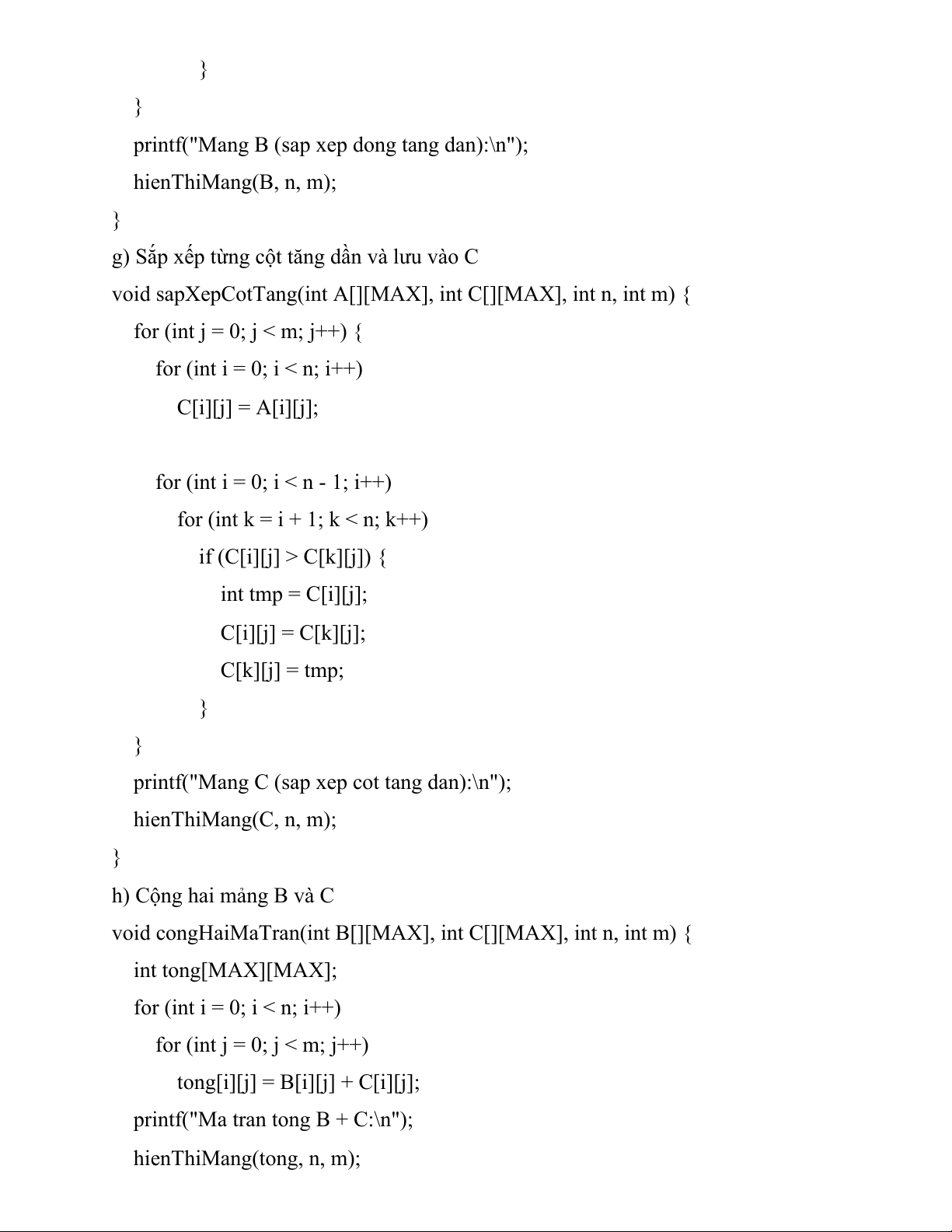 }
}
printf("Mang B (sap xep dong tang dan):\n");
hienThiMang(B, n, m);
}
g) Sắp xếp từng cột tăng dần và lưu vào C
void sapXepCotTang(int A[][MAX], int C[][MAX], int n, int m) {
for (int j = 0; j < m; j++) {
for (int i = 0; i < n; i++)
C[i][j] = A[i][j];

for (int i = 0; i < n - 1; i++)
for (int k = i + 1; k < n; k++)
if (C[i][j] > C[k][j]) {
int tmp = C[i][j];
C[i][j] = C[k][j];
C[k][j] = tmp;
}
}
printf("Mang C (sap xep cot tang dan):\n");
hienThiMang(C, n, m);
}
h) Cộng hai mảng B và C
void congHaiMaTran(int B[][MAX], int C[][MAX], int n, int m) {
int tong[MAX][MAX];
for (int i = 0; i < n; i++)
for (int j = 0; j < m; j++)
tong[i][j] = B[i][j] + C[i][j];
printf("Ma tran tong B + C:\n");
hienThiMang(tong, n, m);